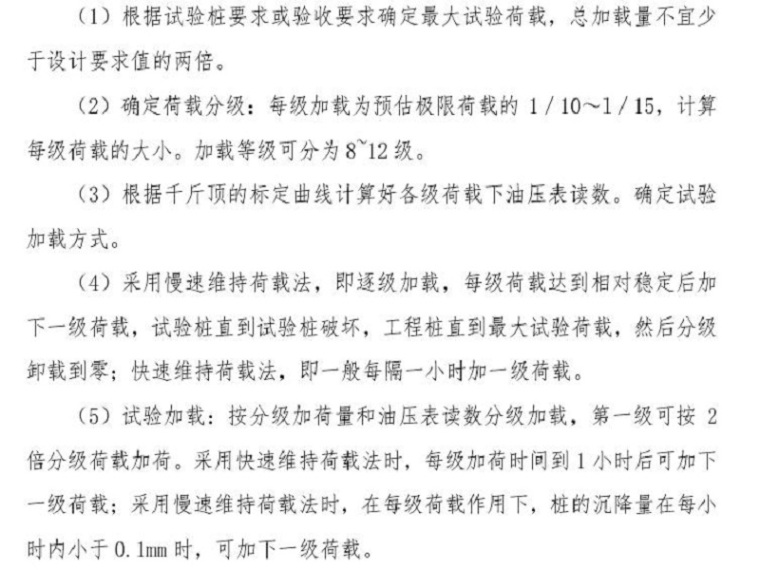 （1）根据试验桩要求或验收要求确定最大试验荷载，总加载量不宜少于设计要求值的两倍。

（2）确定荷载分级：每级加载为预估极限荷载的 1／10～1／15，计算每级荷载的大小。加载等级可分为 8~12 级。

（3）根据千斤顶的标定曲线计算好各级荷载下油压表读数。确定试验加载方式。

（4）采用慢速维持荷载法，即逐级加载，每级荷载达到相对稳定后加下一级荷载，试验桩直到试验桩破坏，工程桩直到最大试验荷载，然后分级卸载到零；快速维持荷载法，即一般每隔一小时加一级荷载。

（5）试验加载：按分级加荷量和油压表读数分级加载，第一级可按 2 倍分级荷载加荷。采用快速维持荷载法时，每级加荷时间到 1 小时后可加下一级荷载；采用慢速维持荷载法时，在每级荷载作用下，桩的沉降量在每小时内小于 0.1mm 时，可加下一级荷载。